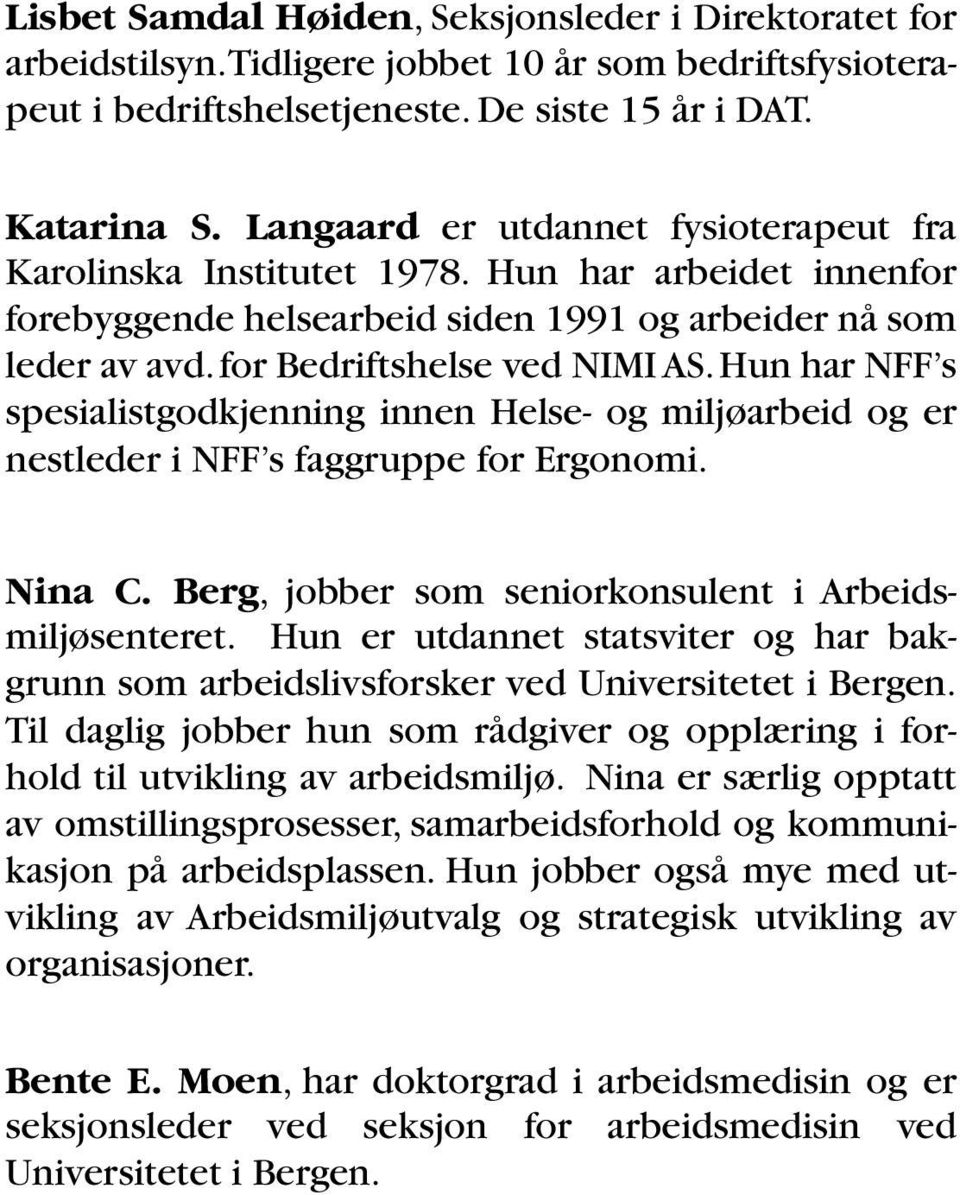 Lisbet Samdal Høiden, Seksjonsleder i Direktoratet for arbeidstilsyn. Tidligere jobbet 10 år som bedriftsfysioterapeut i bedriftshelsetjeneste. De siste 15 år i DAT.

Katarina S. Langaard er utdannet fysioterapeut fra Karolinska Institutet 1978. Hun har arbeidet innenfor forebyggende helsearbeid siden 1991 og arbeider nå som leder av avd. for Bedriftshelse ved NIMI AS. Hun har NFF's spesialistgodkjenning innen Helse- og miljøarbeid og er nestleder i NFF's faggruppe for Ergonomi.

Nina C. Berg, jobber som seniorkonsulent i Arbeidsmiljøsenteret. Hun er utdannet statsviter og har bakgrunn som arbeidslivsforsker ved Universitetet i Bergen. Til daglig jobber hun som rådgiver og opplæring i forhold til utvikling av arbeidsmiljø. Nina er særlig opptatt av omstillingsprosesser, samarbeidsforhold og kommunikasjon på arbeidsplassen. Hun jobber også mye med utvikling av Arbeidsmiljøutvalg og strategisk utvikling av organisasjoner.

Bente E. Moen, har doktorgrad i arbeidsmedisin og er seksjonsleder ved seksjon for arbeidsmedisin ved Universitetet i Bergen.